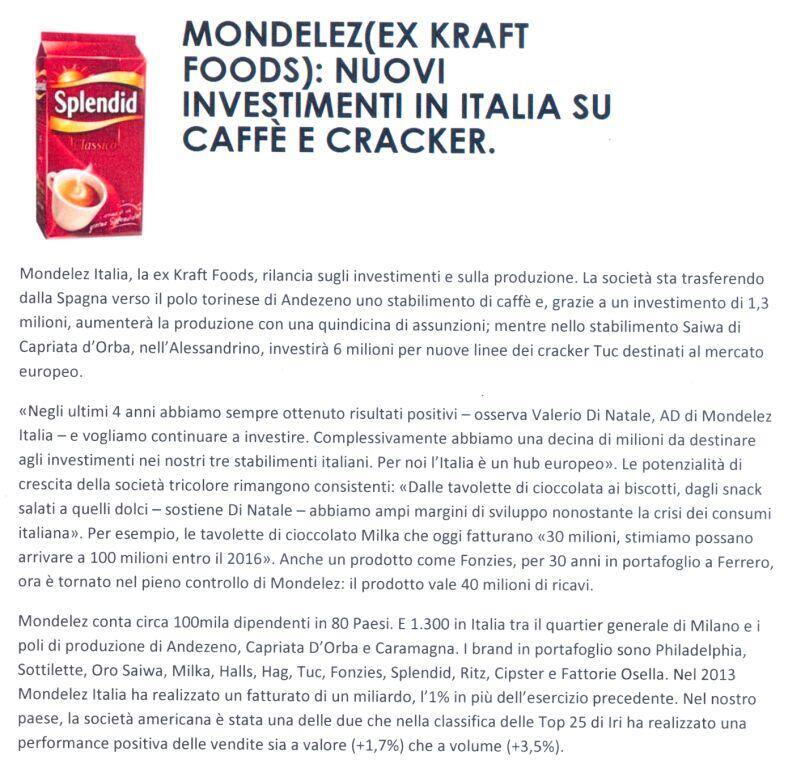 Splendid
Classico

MONDELEZ(EX KRAFT FOODS): NUOVI INVESTIMENTI IN ITALIA SU CAFFÈ E CRACKER.

Mondelez Italia, la ex Kraft Foods, rilancia sugli investimenti e sulla produzione. La società sta trasferendo dalla Spagna verso il polo torinese di Andezeno uno stabilimento di caffè e, grazie a un investimento di 1,3 milioni, aumenterà la produzione con una quindicina di assunzioni; mentre nello stabilimento Saiwa di Capriata d'Orba, nell'Alessandrino, investirà 6 milioni per nuove linee dei cracker Tuc destinati al mercato europeo.

«Negli ultimi 4 anni abbiamo sempre ottenuto risultati positivi – osserva Valerio Di Natale, AD di Mondelez Italia – e vogliamo continuare a investire. Complessivamente abbiamo una decina di milioni da destinare agli investimenti nei nostri tre stabilimenti italiani. Per noi l'Italia è un hub europeo». Le potenzialità di crescita della società tricolore rimangono consistenti: «Dalle tavolette di cioccolata ai biscotti, dagli snack salati a quelli dolci – sostiene Di Natale – abbiamo ampi margini di sviluppo nonostante la crisi dei consumi italiana». Per esempio, le tavolette di cioccolato Milka che oggi fatturano «30 milioni, stimiamo possano arrivare a 100 milioni entro il 2016». Anche un prodotto come Fonzies, per 30 anni in portafoglio a Ferrero, ora è tornato nel pieno controllo di Mondelez: il prodotto vale 40 milioni di ricavi.

Mondelez conta circa 100mila dipendenti in 80 Paesi. E 1.300 in Italia tra il quartier generale di Milano e i poli di produzione di Andezeno, Capriata D'Orba e Caramagna. I brand in portafoglio sono Philadelphia, Sottilette, Oro Saiwa, Milka, Halls, Hag, Tuc, Fonzies, Splendid, Ritz, Cipster e Fattorie Osella. Nel 2013 Mondelez Italia ha realizzato un fatturato di un miliardo, l'1% in più dell'esercizio precedente. Nel nostro paese, la società americana è stata una delle due che nella classifica delle Top 25 di Iri ha realizzato una performance positiva delle vendite sia a valore (+1,7%) che a volume (+3,5%).